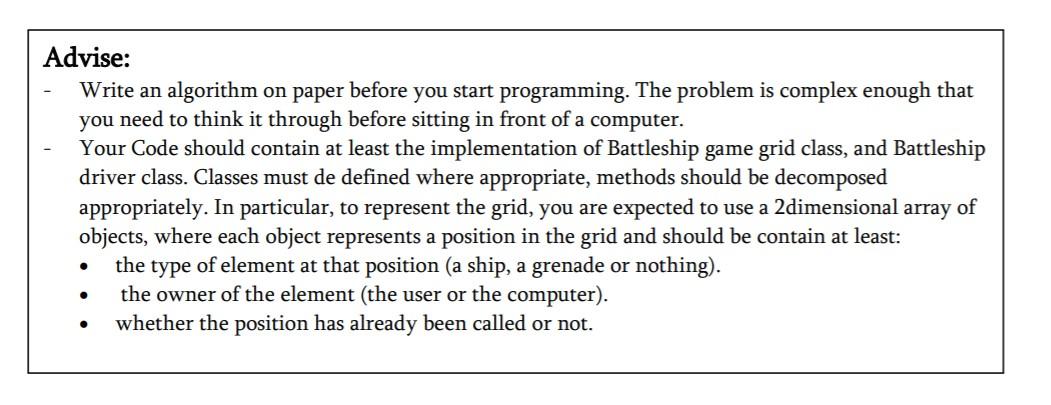 Advise:

- Write an algorithm on paper before you start programming. The problem is complex enough that you need to think it through before sitting in front of a computer.
- Your Code should contain at least the implementation of Battleship game grid class, and Battleship driver class. Classes must de defined where appropriate, methods should be decomposed appropriately. In particular, to represent the grid, you are expected to use a 2dimensional array of objects, where each object represents a position in the grid and should be contain at least:
• the type of element at that position (a ship, a grenade or nothing).
• the owner of the element (the user or the computer).
• whether the position has already been called or not.